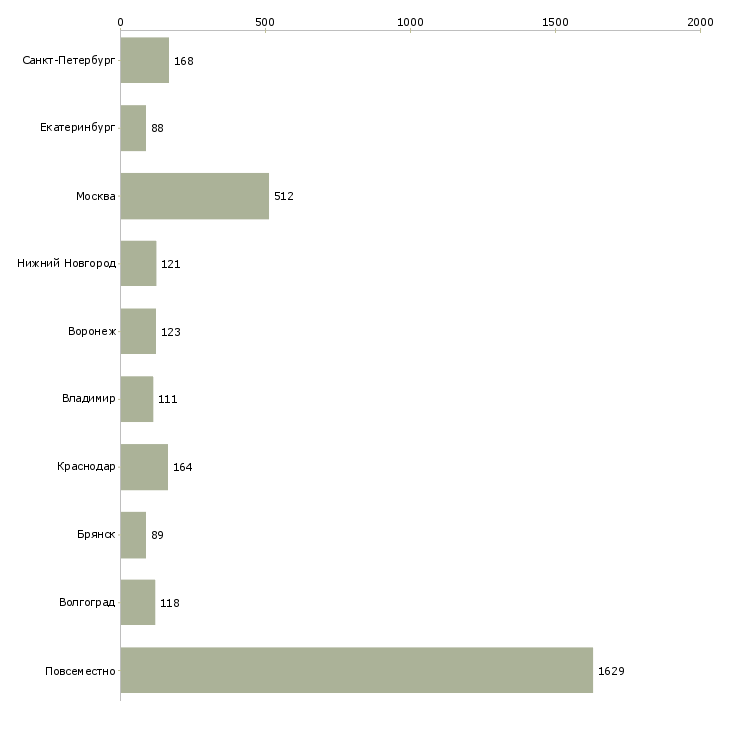 0 500 1000 1500 2000

Санкт-Петербург 168
Екатеринбург 88
Москва 512
Нижний Новгород 121
Воронеж 123
Владимир 111
Краснодар 164
Брянск 89
Волгоград 118
Повсеместно 1629